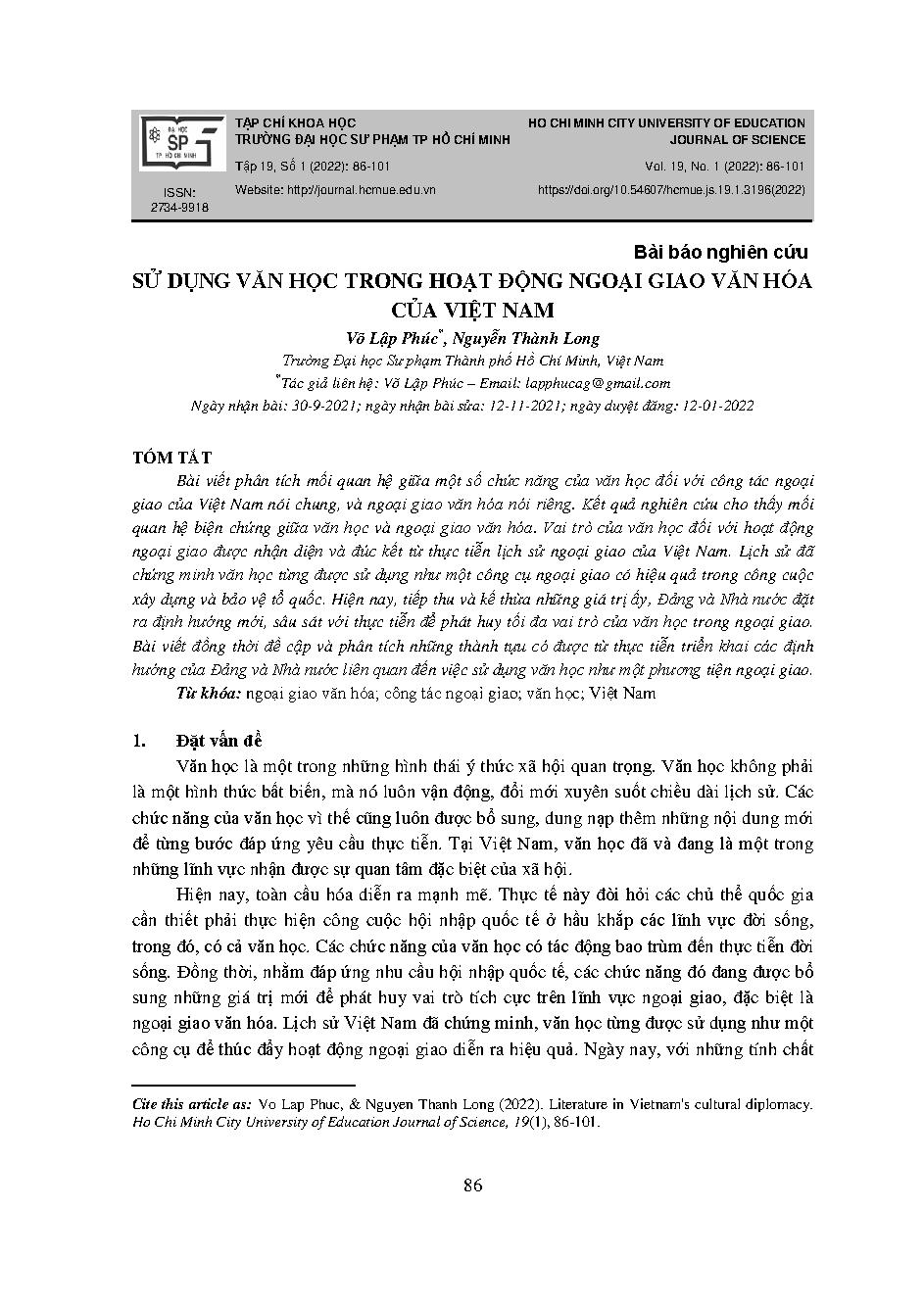 ĐẠI HỌC SP TP HỒ CHÍ MINH

ISSN: 2734-9918

TẠP CHÍ KHOA HỌC
TRƯỜNG ĐẠI HỌC SƯ PHẠM TP HỒ CHÍ MINH
Tập 19, Số 1 (2022): 86-101
Website: http://journal.hcmue.edu.vn

HO CHI MINH CITY UNIVERSITY OF EDUCATION
JOURNAL OF SCIENCE
Vol. 19, No. 1 (2022): 86-101
https://doi.org/10.54607/hcmue.js.19.1.3196(2022)

Bài báo nghiên cứu

SỬ DỤNG VĂN HỌC TRONG HOẠT ĐỘNG NGOẠI GIAO VĂN HÓA CỦA VIỆT NAM

Võ Lập Phúc*, Nguyễn Thành Long
Trường Đại học Sư phạm Thành phố Hồ Chí Minh, Việt Nam
*Tác giả liên hệ: Võ Lập Phúc – Email: lapphucag@gmail.com
Ngày nhận bài: 30-9-2021; ngày nhận bài sửa: 12-11-2021; ngày duyệt đăng: 12-01-2022

TÓM TẮT

Bài viết phân tích mối quan hệ giữa một số chức năng của văn học đối với công tác ngoại giao của Việt Nam nói chung, và ngoại giao văn hóa nói riêng. Kết quả nghiên cứu cho thấy mối quan hệ biện chứng giữa văn học và ngoại giao văn hóa. Vai trò của văn học đối với hoạt động ngoại giao được nhận diện và đúc kết từ thực tiễn lịch sử ngoại giao của Việt Nam. Lịch sử đã chứng minh văn học từng được sử dụng như một công cụ ngoại giao có hiệu quả trong công cuộc xây dựng và bảo vệ tổ quốc. Hiện nay, tiếp thu và kế thừa những giá trị ấy, Đảng và Nhà nước đặt ra định hướng mới, sâu sát với thực tiễn để phát huy tối đa vai trò của văn học trong ngoại giao. Bài viết đồng thời đề cập và phân tích những thành tựu có được từ thực tiễn triển khai các định hướng của Đảng và Nhà nước liên quan đến việc sử dụng văn học như một phương tiện ngoại giao.

Từ khóa: ngoại giao văn hóa; công tác ngoại giao; văn học; Việt Nam

1. Đặt vấn đề

Văn học là một trong những hình thái ý thức xã hội quan trọng. Văn học không phải là một hình thức bất biến, mà nó luôn vận động, đổi mới xuyên suốt chiều dài lịch sử. Các chức năng của văn học vì thế cũng luôn được bổ sung, dung nạp thêm những nội dung mới để từng bước đáp ứng yêu cầu thực tiễn. Tại Việt Nam, văn học đã và đang là một trong những lĩnh vực nhận được sự quan tâm đặc biệt của xã hội.

Hiện nay, toàn cầu hóa diễn ra mạnh mẽ. Thực tế này đòi hỏi các chủ thể quốc gia cần thiết phải thực hiện công cuộc hội nhập quốc tế ở hầu khắp các lĩnh vực đời sống, trong đó, có cả văn học. Các chức năng của văn học có tác động bao trùm đến thực tiễn đời sống. Đồng thời, nhằm đáp ứng nhu cầu hội nhập quốc tế, các chức năng đó đang được bổ sung những giá trị mới để phát huy vai trò tích cực trên lĩnh vực ngoại giao, đặc biệt là ngoại giao văn hóa. Lịch sử Việt Nam đã chứng minh, văn học từng được sử dụng như một công cụ để thúc đẩy hoạt động ngoại giao diễn ra hiệu quả. Ngày nay, với những tính chất

Cite this article as: Vo Lap Phuc, & Nguyen Thanh Long (2022). Literature in Vietnam's cultural diplomacy. Ho Chi Minh City University of Education Journal of Science, 19(1), 86-101.

86